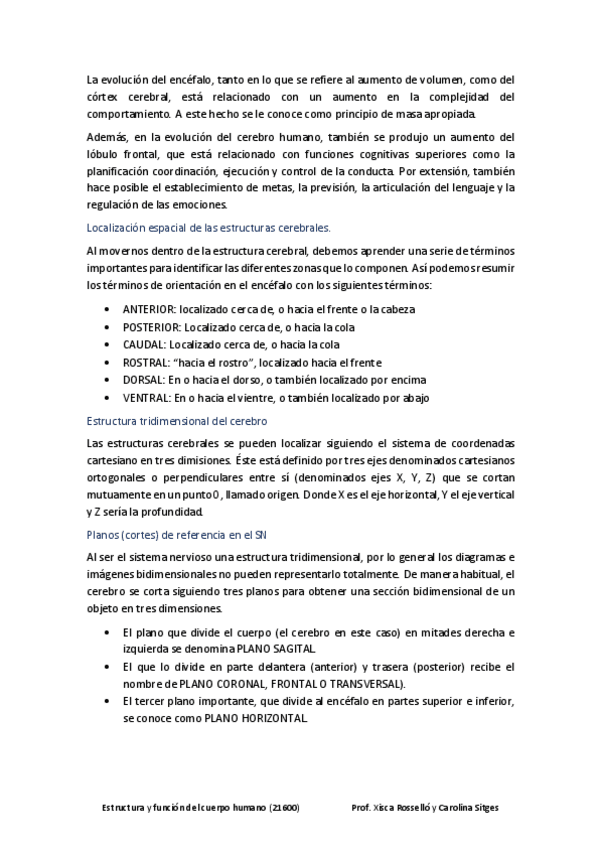 La evolución del encéfalo, tanto en lo que se refiere al aumento de volumen, como del córtex cerebral, está relacionado con un aumento en la complejidad del comportamiento. A este hecho se le conoce como principio de masa apropiada.

Además, en la evolución del cerebro humano, también se produjo un aumento del lóbulo frontal, que está relacionado con funciones cognitivas superiores como la planificación coordinación, ejecución y control de la conducta. Por extensión, también hace posible el establecimiento de metas, la previsión, la articulación del lenguaje y la regulación de las emociones.

Localización espacial de las estructuras cerebrales.

Al movernos dentro de la estructura cerebral, debemos aprender una serie de términos importantes para identificar las diferentes zonas que lo componen. Así podemos resumir los términos de orientación en el encéfalo con los siguientes términos:

• ANTERIOR: localizado cerca de, o hacia el frente o la cabeza
• POSTERIOR: Localizado cerca de, o hacia la cola
• CAUDAL: Localizado cerca de, o hacia la cola
• ROSTRAL: "hacia el rostro", localizado hacia el frente
• DORSAL: En o hacia el dorso, o también localizado por encima
• VENTRAL: En o hacia el vientre, o también localizado por abajo

Estructura tridimensional del cerebro

Las estructuras cerebrales se pueden localizar siguiendo el sistema de coordenadas cartesiano en tres dimisiones. Éste está definido por tres ejes denominados cartesianos ortogonales o perpendiculares entre sí (denominados ejes X, Y, Z) que se cortan mutuamente en un punto 0, llamado origen. Donde X es el eje horizontal, Y el eje vertical y Z sería la profundidad.

Planos (cortes) de referencia en el SN

Al ser el sistema nervioso una estructura tridimensional, por lo general los diagramas e imágenes bidimensionales no pueden representarlo totalmente. De manera habitual, el cerebro se corta siguiendo tres planos para obtener una sección bidimensional de un objeto en tres dimensiones.

• El plano que divide el cuerpo (el cerebro en este caso) en mitades derecha e izquierda se denomina PLANO SAGITAL.
• El que lo divide en parte delantera (anterior) y trasera (posterior) recibe el nombre de PLANO CORONAL, FRONTAL O TRANSVERSAL).
• El tercer plano importante, que divide al encéfalo en partes superior e inferior, se conoce como PLANO HORIZONTAL.

Estructura y función del cuerpo humano (21600)    Prof. Xisca Rosselló y Carolina Sitges